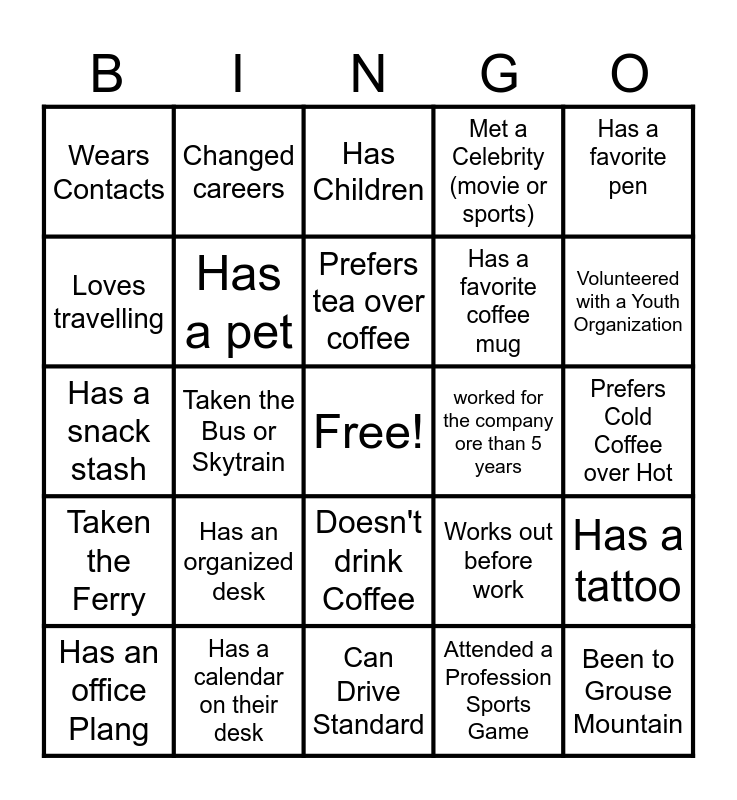 | B | I | N | G | O |
|---|---|---|---|---|
| Wears Contacts | Changed careers | Has Children | Met a Celebrity (movie or sports) | Has a favorite pen |
| Loves travelling | Has a pet | Prefers tea over coffee | Has a favorite coffee mug | Volunteered with a Youth Organization |
| Has a snack stash | Taken the Bus or Skytrain | Free! | worked for the company ore than 5 years | Prefers Cold Coffee over Hot |
| Taken the Ferry | Has an organized desk | Doesn't drink Coffee | Works out before work | Has a tattoo |
| Has an office Plang | Has a calendar on their desk | Can Drive Standard | Attended a Profession Sports Game | Been to Grouse Mountain |